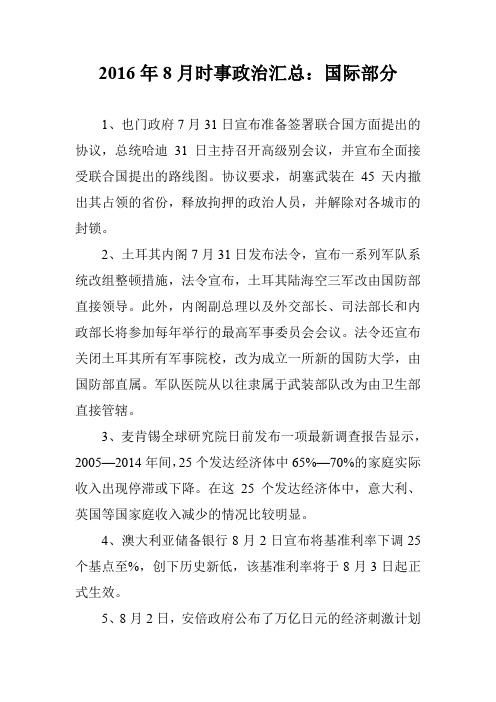 2016 年 8 月时事政治汇总：国际部分

1、也门政府 7 月 31 日宣布准备签署联合国方面提出的协议，总统哈迪 31 日主持召开高级别会议，并宣布全面接受联合国提出的路线图。协议要求，胡塞武装在 45 天内撤出其占领的省份，释放拘押的政治人员，并解除对各城市的封锁。

2、土耳其内阁 7 月 31 日发布法令，宣布一系列军队系统改组整顿措施，法令宣布，土耳其陆海空三军改由国防部直接领导。此外，内阁副总理以及外交部长、司法部长和内政部长将参加每年举行的最高军事委员会会议。法令还宣布关闭土耳其所有军事院校，改为成立一所新的国防大学，由国防部直属。军队医院从以往隶属于武装部队改为由卫生部直接管辖。

3、麦肯锡全球研究院日前发布一项最新调查报告显示，2005—2014 年间，25 个发达经济体中 65%—70%的家庭实际收入出现停滞或下降。在这 25 个发达经济体中，意大利、英国等国家庭收入减少的情况比较明显。

4、澳大利亚储备银行 8 月 2 日宣布将基准利率下调 25 个基点至%，创下历史新低，该基准利率将于 8 月 3 日起正式生效。

5、8 月 2 日，安倍政府公布了万亿日元的经济刺激计划